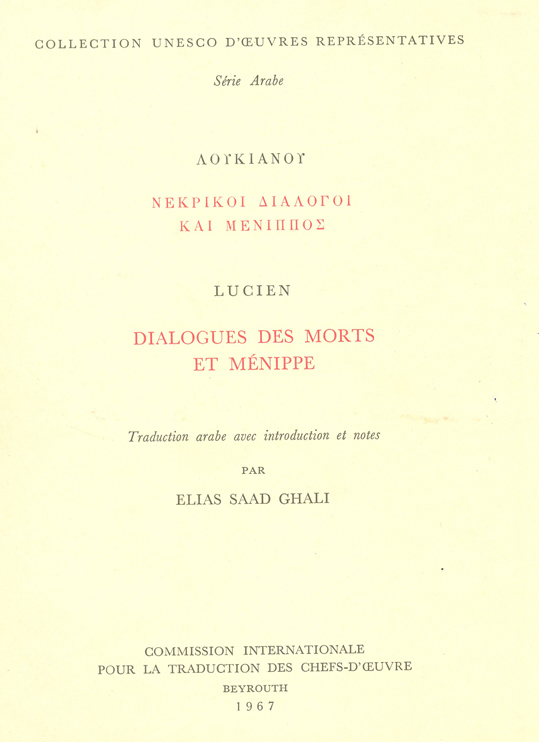 COLLECTION UNESCO D'ŒUVRES REPRÉSENTATIVES

Série Arabe

ΛΟΥΚΙΑΝΟΥ

ΝΕΚΡΙΚΟΙ ΔΙΑΛΟΓΟΙ
ΚΑΙ ΜΕΝΙΠΠΟΣ

LUCIEN

DIALOGUES DES MORTS
ET MÉNIPPE

Traduction arabe avec introduction et notes

PAR

ELIAS SAAD GHALI

COMMISSION INTERNATIONALE
POUR LA TRADUCTION DES CHEFS-D'ŒUVRE
BEYROUTH
1967